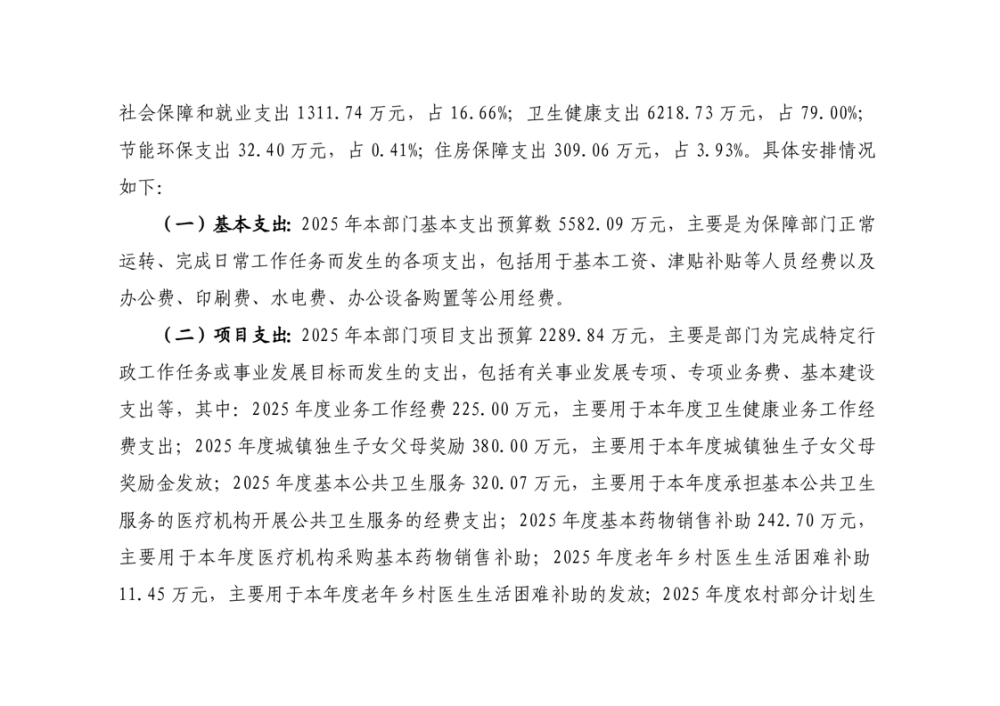 社会保障和就业支出 1311.74 万元，占 16.66%；卫生健康支出 6218.73 万元，占 79.00%；节能环保支出 32.40 万元，占 0.41%；住房保障支出 309.06 万元，占 3.93%。具体安排情况如下：

（一）基本支出：2025 年本部门基本支出预算数 5582.09 万元，主要是为保障部门正常运转、完成日常工作任务而发生的各项支出，包括用于基本工资、津贴补贴等人员经费以及办公费、印刷费、水电费、办公设备购置等公用经费。

（二）项目支出：2025 年本部门项目支出预算 2289.84 万元，主要是部门为完成特定行政工作任务或事业发展目标而发生的支出，包括有关事业发展专项、专项业务费、基本建设支出等，其中：2025 年度业务工作经费 225.00 万元，主要用于本年度卫生健康业务工作经费支出；2025 年度城镇独生子女父母奖励 380.00 万元，主要用于本年度城镇独生子女父母奖励金发放；2025 年度基本公共卫生服务 320.07 万元，主要用于本年度承担基本公共卫生服务的医疗机构开展公共卫生服务的经费支出；2025 年度基本药物销售补助 242.70 万元，主要用于本年度医疗机构采购基本药物销售补助；2025 年度老年乡村医生生活困难补助 11.45 万元，主要用于本年度老年乡村医生生活困难补助的发放；2025 年度农村部分计划生